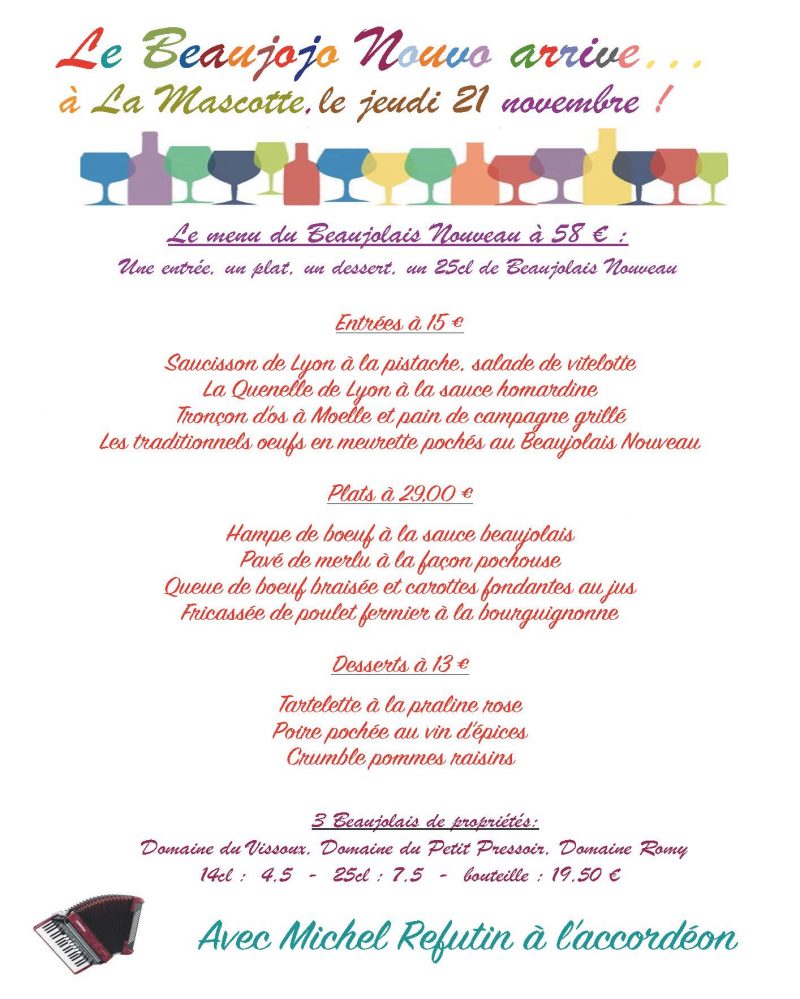 Le Beaujojo Nouvo arrive...
à La Mascotte, le jeudi 21 novembre !

Le menu du Beaujolais Nouveau à 58 € :
Une entrée, un plat, un dessert, un 25cl de Beaujolais Nouveau

Entrées à 15 €

Saucisson de Lyon à la pistache, salade de vitelotte
La Quenelle de Lyon à la sauce homardine
Tronçon d'os à Moelle et pain de campagne grillé
Les traditionnels oeufs en meurette pochés au Beaujolais Nouveau

Plats à 29,00 €

Hampe de boeuf à la sauce beaujolais
Pavé de merlu à la façon pochouse
Queue de boeuf braisée et carottes fondantes au jus
Fricassée de poulet fermier à la bourguignonne

Desserts à 13 €

Tartelette à la praline rose
Poire pochée au vin d'épices
Crumble pommes raisins

3 Beaujolais de propriétés:
Domaine du Vissoux, Domaine du Petit Pressoir, Domaine Romy
14cl : 4,5 - 25cl : 7,5 - bouteille : 19,50 €

Avec Michel Refutin à l'accordéon